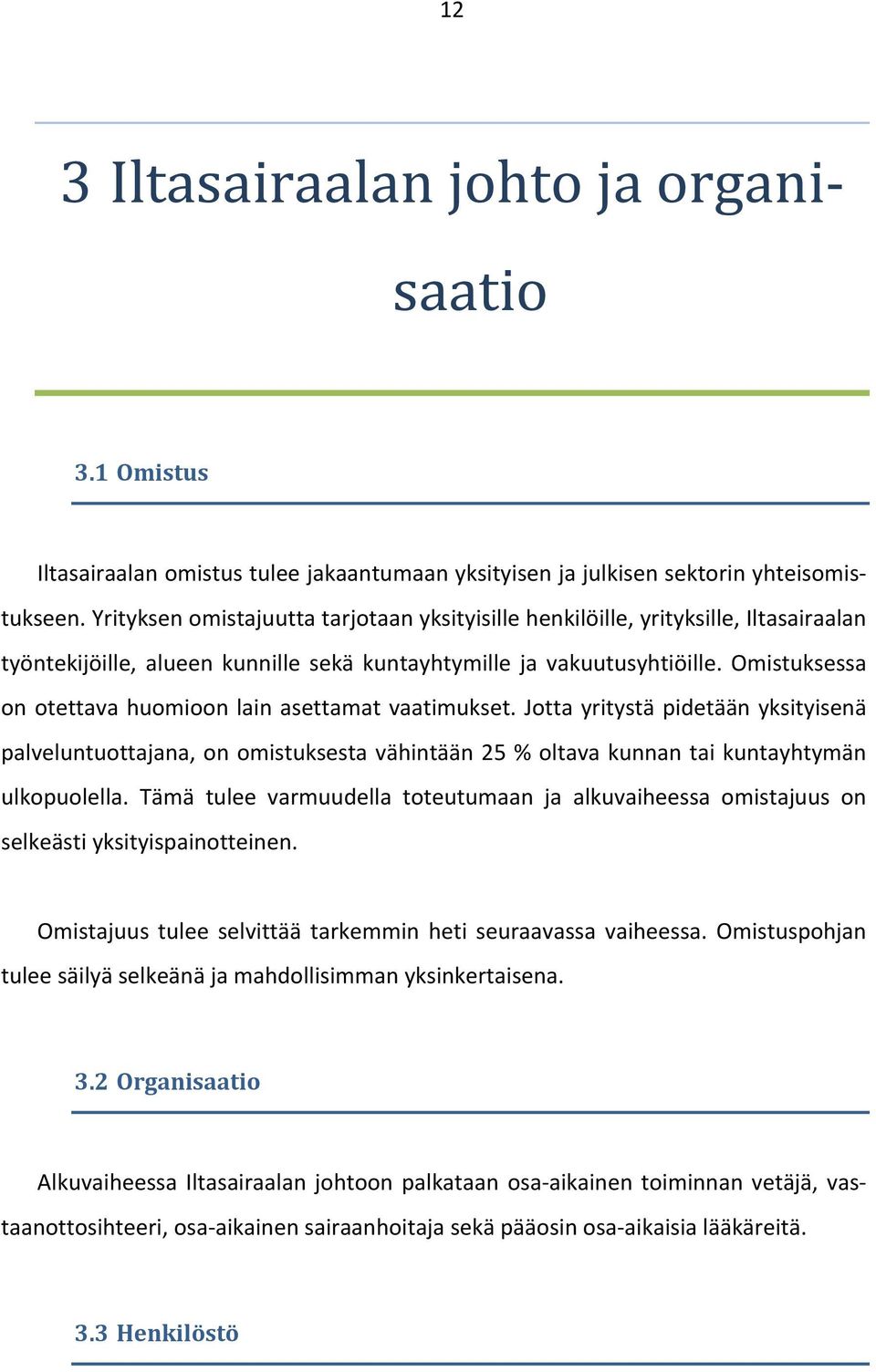 12

3 Iltasairaalan johto ja organisaatio

3.1 Omistus

Iltasairaalan omistus tulee jakaantumaan yksityisen ja julkisen sektorin yhteisomistukseen. Yrityksen omistajuutta tarjotaan yksityisille henkilöille, yrityksille, Iltasairaalan työntekijöille, alueen kunnille sekä kuntayhtymille ja vakuutusyhtiöille. Omistuksessa on otettava huomioon lain asettamat vaatimukset. Jotta yritystä pidetään yksityisenä palveluntuottajana, on omistuksesta vähintään 25 % oltava kunnan tai kuntayhtymän ulkopuolella. Tämä tulee varmuudella toteutumaan ja alkuvaiheessa omistajuus on selkeästi yksityispainotteinen.

Omistajuus tulee selvittää tarkemmin heti seuraavassa vaiheessa. Omistuspohjan tulee säilyä selkeänä ja mahdollisimman yksinkertaisena.

3.2 Organisaatio

Alkuvaiheessa Iltasairaalan johtoon palkataan osa-aikainen toiminnan vetäjä, vastaanottosihteeri, osa-aikainen sairaanhoitaja sekä pääosin osa-aikaisia lääkäreitä.

3.3 Henkilöstö